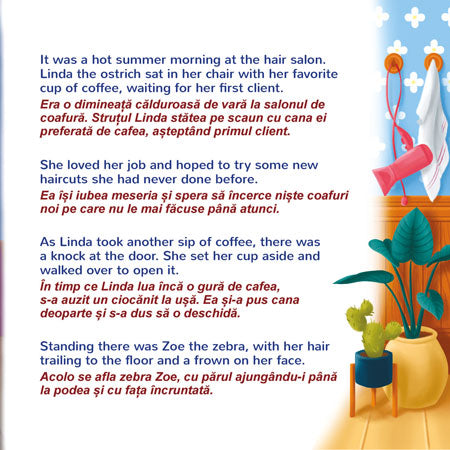 It was a hot summer morning at the hair salon. Linda the ostrich sat in her chair with her favorite cup of coffee, waiting for her first client.

Era o dimineață călduroasă de vară la salonul de coafură. Struțul Linda stătea pe scaun cu cana ei preferată de cafea, așteptând primul client.

She loved her job and hoped to try some new haircuts she had never done before.

Ea își iubea meseria și spera să încerce niște coafuri noi pe care nu le mai făcuse până atunci.

As Linda took another sip of coffee, there was a knock at the door. She set her cup aside and walked over to open it.

În timp ce Linda lua încă o gură de cafea, s-a auzit un ciocănit la ușă. Ea și-a pus cana deoparte și s-a dus să o deschidă.

Standing there was Zoe the zebra, with her hair trailing to the floor and a frown on her face.

Acolo se afla zebra Zoe, cu părul ajungându-i până la podea și cu fața încruntată.